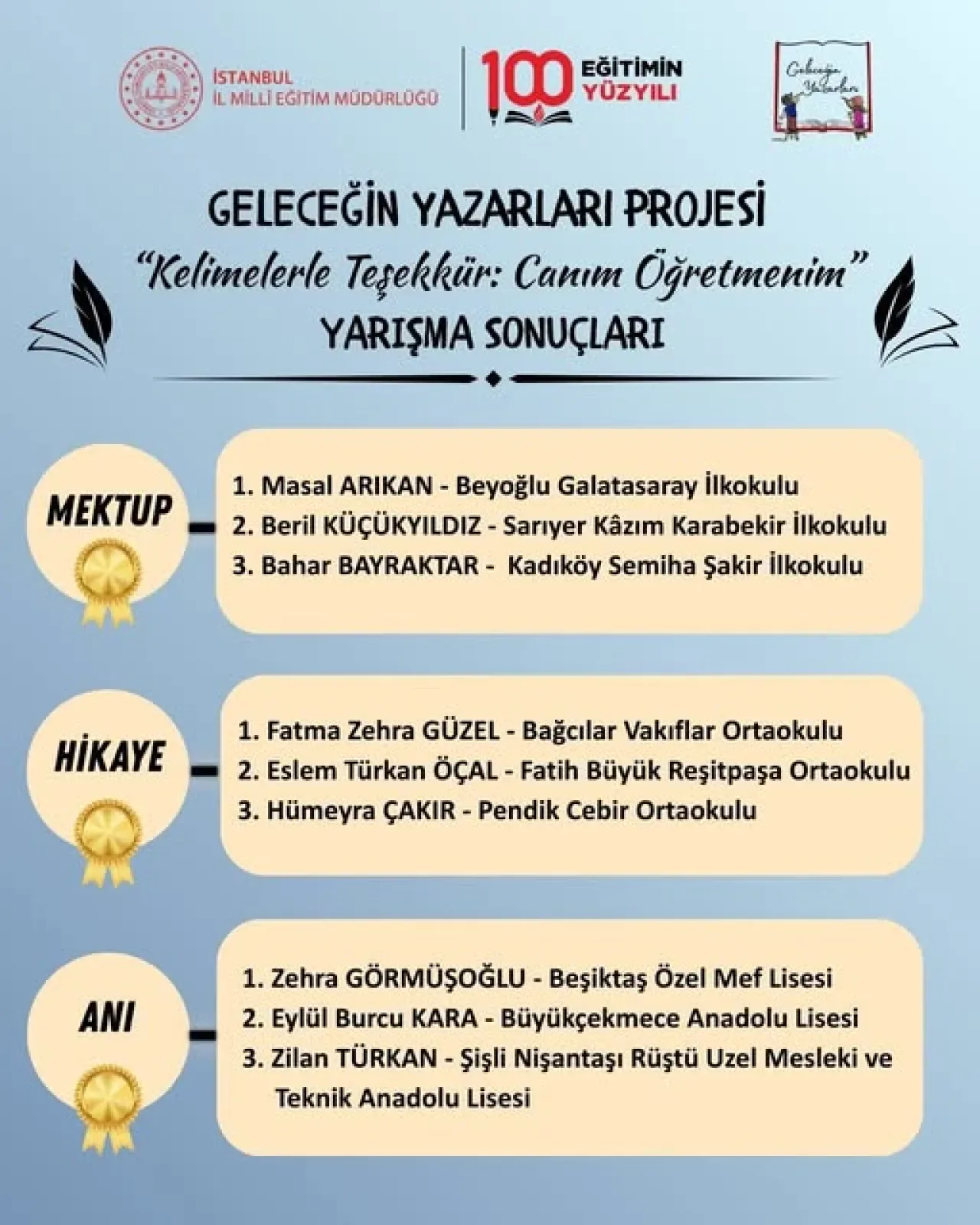 İSTANBUL
İL MİLLİ EĞİTİM MÜDÜRLÜĞÜ

100 EĞİTİMİN YÜZYILI

Geleceğin Yazarları

GELECEĞİN YAZARLARI PROJESİ
"Kelimelerle Teşekkür: Canım Öğretmenim"
YARIŞMA SONUÇLARI

MEKTUP
1. Masal ARIKAN - Beyoğlu Galatasaray İlkokulu
2. Beril KÜÇÜKYILDIZ - Sarıyer Kâzım Karabekir İlkokulu
3. Bahar BAYRAKTAR - Kadıköy Semiha Şakir İlkokulu

HİKAYE
1. Fatma Zehra GÜZEL - Bağcılar Vakıflar Ortaokulu
2. Eslem Türkan ÖÇAL - Fatih Büyük Reşitpaşa Ortaokulu
3. Hümeyra ÇAKIR - Pendik Cebir Ortaokulu

ANI
1. Zehra GÖRMÜŞOĞLU - Beşiktaş Özel Mef Lisesi
2. Eylül Burcu KARA - Büyükçekmece Anadolu Lisesi
3. Zilan TÜRKAN - Şişli Nişantaşı Rüştü Uzel Mesleki ve Teknik Anadolu Lisesi